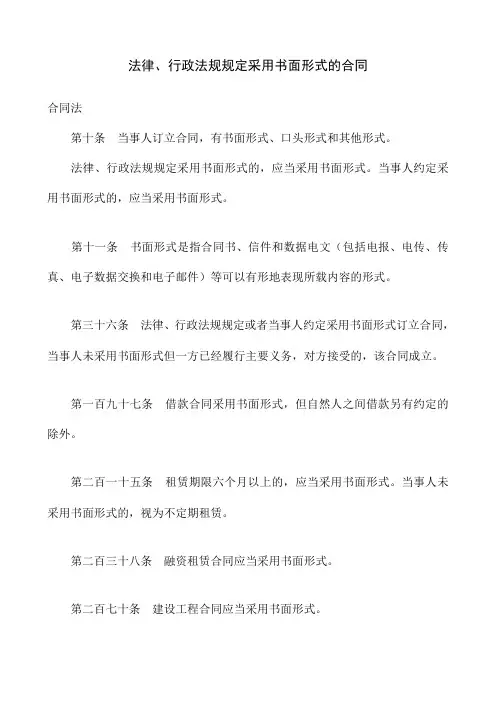 法律、行政法规规定采用书面形式的合同

合同法

第十条　当事人订立合同，有书面形式、口头形式和其他形式。

法律、行政法规规定采用书面形式的，应当采用书面形式。当事人约定采用书面形式的，应当采用书面形式。

第十一条　书面形式是指合同书、信件和数据电文（包括电报、电传、传真、电子数据交换和电子邮件）等可以有形地表现所载内容的形式。

第三十六条　法律、行政法规规定或者当事人约定采用书面形式订立合同，当事人未采用书面形式但一方已经履行主要义务，对方接受的，该合同成立。

第一百九十七条　借款合同采用书面形式，但自然人之间借款另有约定的除外。

第二百一十五条　租赁期限六个月以上的，应当采用书面形式。当事人未采用书面形式的，视为不定期租赁。

第二百三十八条　融资租赁合同应当采用书面形式。

第二百七十条　建设工程合同应当采用书面形式。